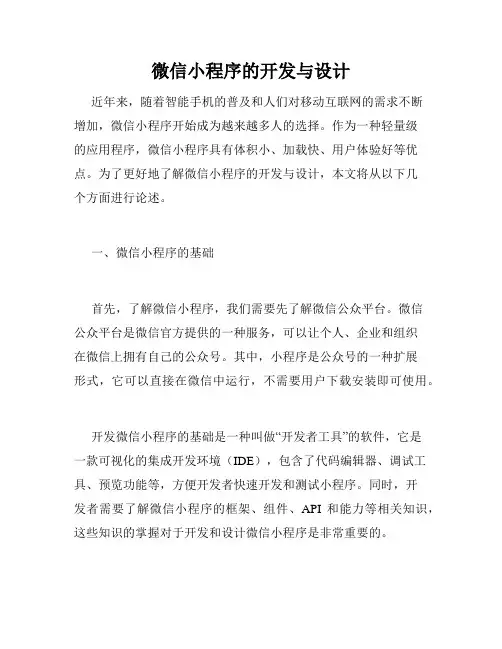 微信小程序的开发与设计

近年来，随着智能手机的普及和人们对移动互联网的需求不断增加，微信小程序开始成为越来越多人的选择。作为一种轻量级的应用程序，微信小程序具有体积小、加载快、用户体验好等优点。为了更好地了解微信小程序的开发与设计，本文将从以下几个方面进行论述。

一、微信小程序的基础

首先，了解微信小程序，我们需要先了解微信公众平台。微信公众平台是微信官方提供的一种服务，可以让个人、企业和组织在微信上拥有自己的公众号。其中，小程序是公众号的一种扩展形式，它可以直接在微信中运行，不需要用户下载安装即可使用。

开发微信小程序的基础是一种叫做“开发者工具”的软件，它是一款可视化的集成开发环境（IDE），包含了代码编辑器、调试工具、预览功能等，方便开发者快速开发和测试小程序。同时，开发者需要了解微信小程序的框架、组件、API 和能力等相关知识，这些知识的掌握对于开发和设计微信小程序是非常重要的。